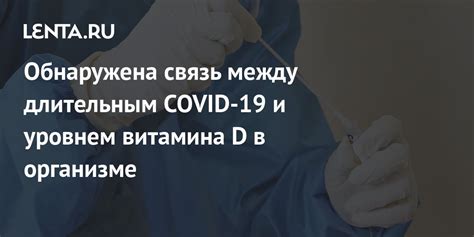 LENTA.RU

Обнаружена связь между длительным COVID-19 и уровнем витамина D в организме